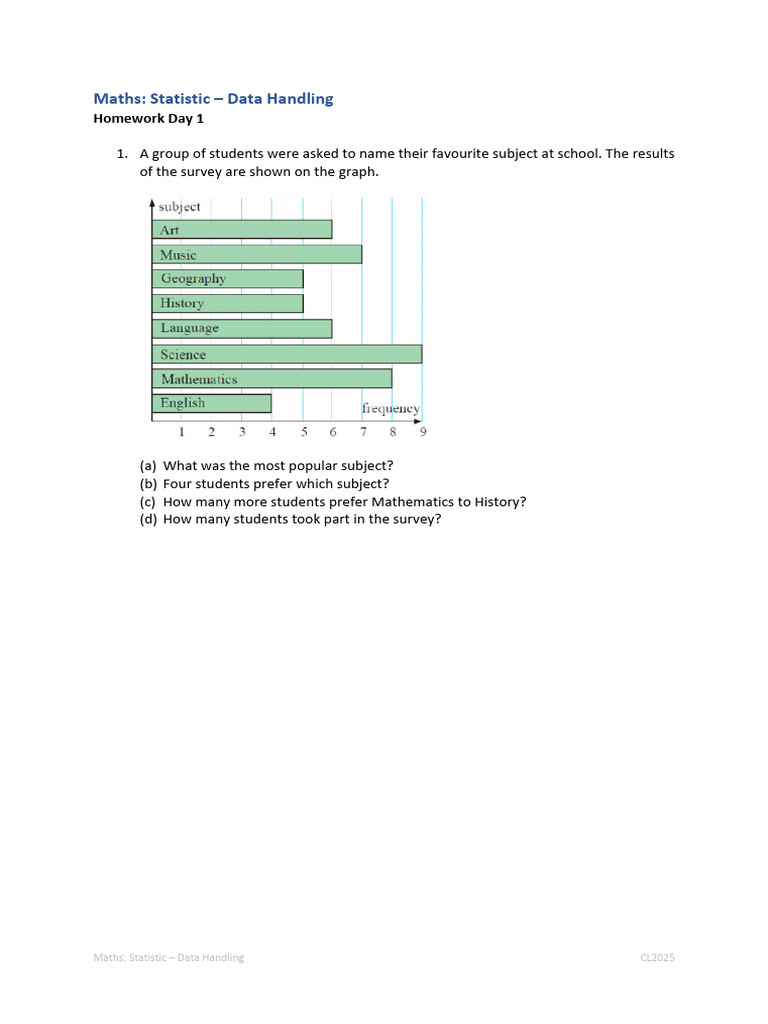 Maths: Statistic – Data Handling
Homework Day 1

1. A group of students were asked to name their favourite subject at school. The results of the survey are shown on the graph.

subject
Art
Music
Geography
History
Language
Science
Mathematics
English
frequency
1 2 3 4 5 6 7 8 9

(a) What was the most popular subject?
(b) Four students prefer which subject?
(c) How many more students prefer Mathematics to History?
(d) How many students took part in the survey?

Maths: Statistic – Data Handling

CL2025